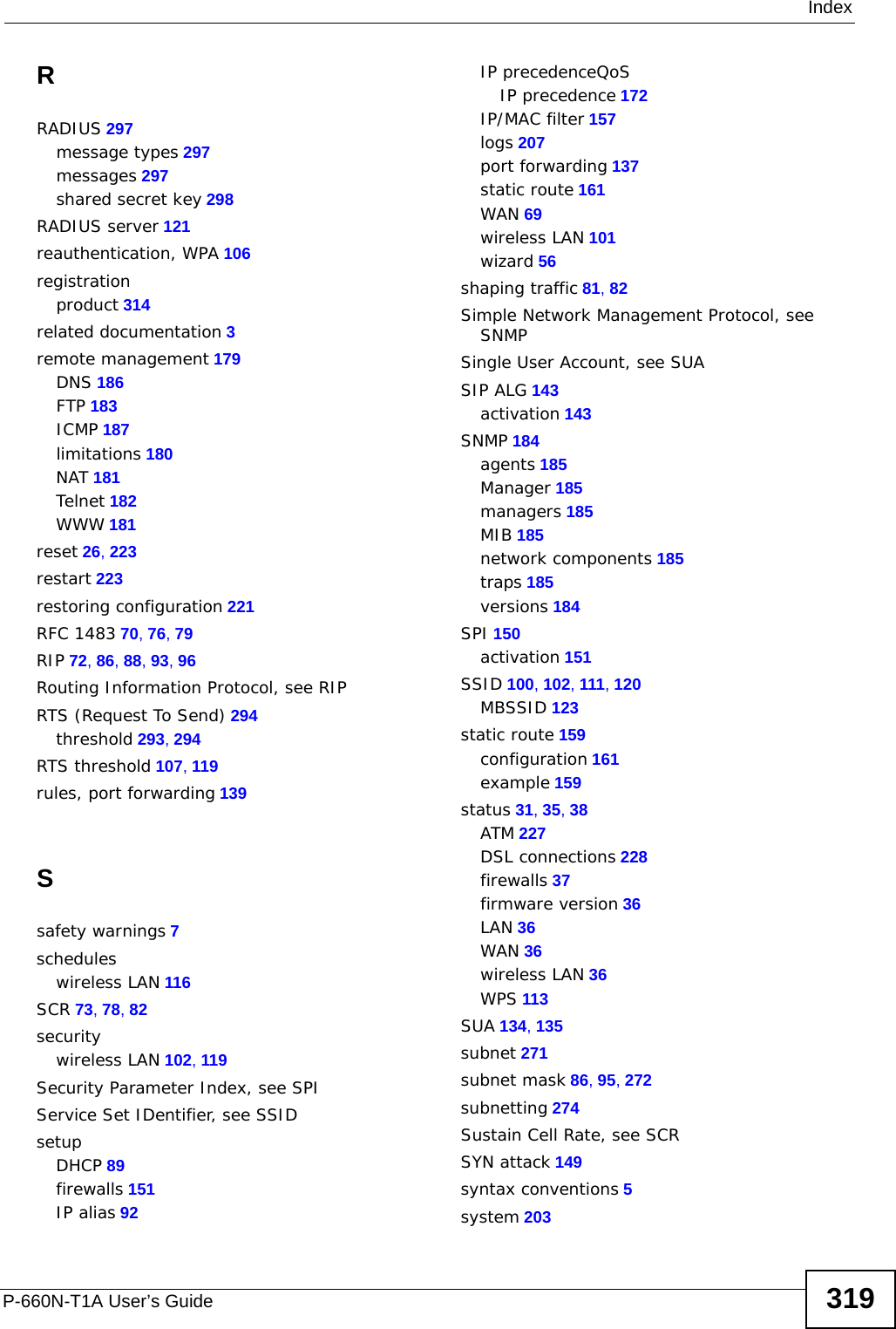 Index

R

RADIUS 297
message types 297
messages 297
shared secret key 298
RADIUS server 121
reauthentication, WPA 106
registration
product 314
related documentation 3
remote management 179
DNS 186
FTP 183
ICMP 187
limitations 180
NAT 181
Telnet 182
WWW 181
reset 26, 223
restart 223
restoring configuration 221
RFC 1483 70, 76, 79
RIP 72, 86, 88, 93, 96
Routing Information Protocol, see RIP
RTS (Request To Send) 294
threshold 293, 294
RTS threshold 107, 119
rules, port forwarding 139

S

safety warnings 7
schedules
wireless LAN 116
SCR 73, 78, 82
security
wireless LAN 102, 119
Security Parameter Index, see SPI
Service Set IDentifier, see SSID
setup
DHCP 89
firewalls 151
IP alias 92
IP precedenceQoS
IP precedence 172
IP/MAC filter 157
logs 207
port forwarding 137
static route 161
WAN 69
wireless LAN 101
wizard 56
shaping traffic 81, 82
Simple Network Management Protocol, see SNMP
Single User Account, see SUA
SIP ALG 143
activation 143
SNMP 184
agents 185
Manager 185
managers 185
MIB 185
network components 185
traps 185
versions 184
SPI 150
activation 151
SSID 100, 102, 111, 120
MBSSID 123
static route 159
configuration 161
example 159
status 31, 35, 38
ATM 227
DSL connections 228
firewalls 37
firmware version 36
LAN 36
WAN 36
wireless LAN 36
WPS 113
SUA 134, 135
subnet 271
subnet mask 86, 95, 272
subnetting 274
Sustain Cell Rate, see SCR
SYN attack 149
syntax conventions 5
system 203

P-660N-T1A User's Guide
319